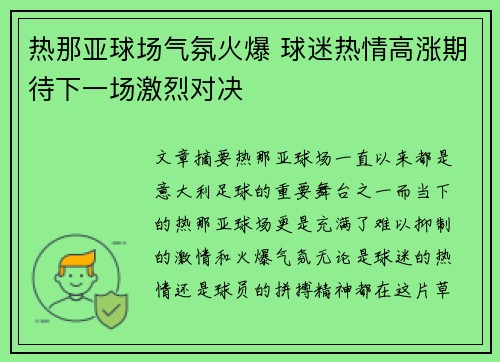 热那亚球场气氛火爆 球迷热情高涨期待下一场激烈对决

文章摘要热那亚球场一直以来都是意大利足球的重要舞台之一而当下的热那亚球场更是充满了难以抑制的激情和火爆气氛无论是球迷的热情还是球员的拼搏精神都在这片草